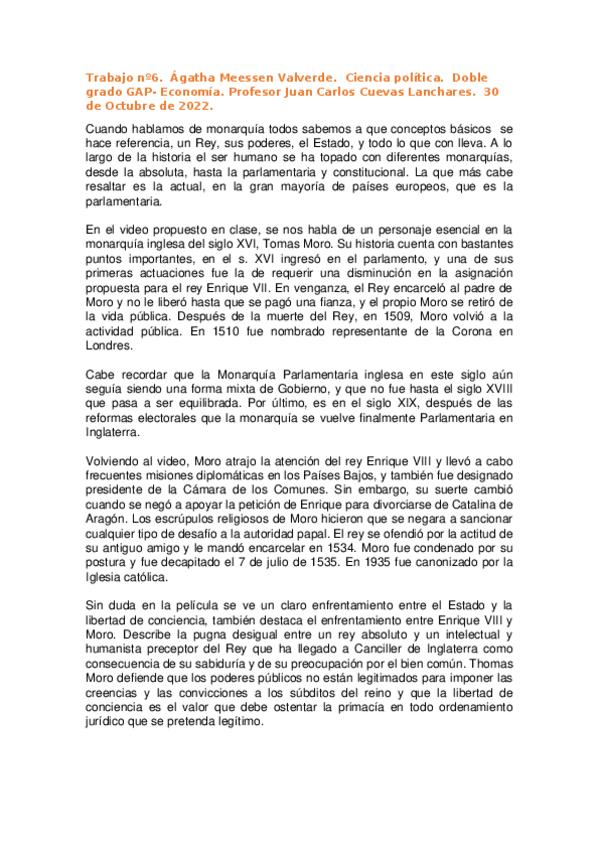 Trabajo nº6. Ágatha Meessen Valverde. Ciencia política. Doble grado GAP- Economía. Profesor Juan Carlos Cuevas Lanchares. 30 de Octubre de 2022.

Cuando hablamos de monarquía todos sabemos a que conceptos básicos se hace referencia, un Rey, sus poderes, el Estado, y todo lo que con lleva. A lo largo de la historia el ser humano se ha topado con diferentes monarquías, desde la absoluta, hasta la parlamentaria y constitucional. La que más cabe resaltar es la actual, en la gran mayoría de países europeos, que es la parlamentaria.

En el video propuesto en clase, se nos habla de un personaje esencial en la monarquía inglesa del siglo XVI, Tomas Moro. Su historia cuenta con bastantes puntos importantes, en el s. XVI ingresó en el parlamento, y una de sus primeras actuaciones fue la de requerir una disminución en la asignación propuesta para el rey Enrique VII. En venganza, el Rey encarceló al padre de Moro y no le liberó hasta que se pagó una fianza, y el propio Moro se retiró de la vida pública. Después de la muerte del Rey, en 1509, Moro volvió a la actividad pública. En 1510 fue nombrado representante de la Corona en Londres.

Cabe recordar que la Monarquía Parlamentaria inglesa en este siglo aún seguía siendo una forma mixta de Gobierno, y que no fue hasta el siglo XVIII que pasa a ser equilibrada. Por último, es en el siglo XIX, después de las reformas electorales que la monarquía se vuelve finalmente Parlamentaria en Inglaterra.

Volviendo al video, Moro atrajo la atención del rey Enrique VIII y llevó a cabo frecuentes misiones diplomáticas en los Países Bajos, y también fue designado presidente de la Cámara de los Comunes. Sin embargo, su suerte cambió cuando se negó a apoyar la petición de Enrique para divorciarse de Catalina de Aragón. Los escrúpulos religiosos de Moro hicieron que se negara a sancionar cualquier tipo de desafío a la autoridad papal. El rey se ofendió por la actitud de su antiguo amigo y le mandó encarcelar en 1534. Moro fue condenado por su postura y fue decapitado el 7 de julio de 1535. En 1935 fue canonizado por la Iglesia católica.

Sin duda en la película se ve un claro enfrentamiento entre el Estado y la libertad de conciencia, también destaca el enfrentamiento entre Enrique VIII y Moro. Describe la pugna desigual entre un rey absoluto y un intelectual y humanista preceptor del Rey que ha llegado a Canciller de Inglaterra como consecuencia de su sabiduría y de su preocupación por el bien común. Thomas Moro defiende que los poderes públicos no están legitimados para imponer las creencias y las convicciones a los súbditos del reino y que la libertad de conciencia es el valor que debe ostentar la primacía en todo ordenamiento jurídico que se pretenda legítimo.